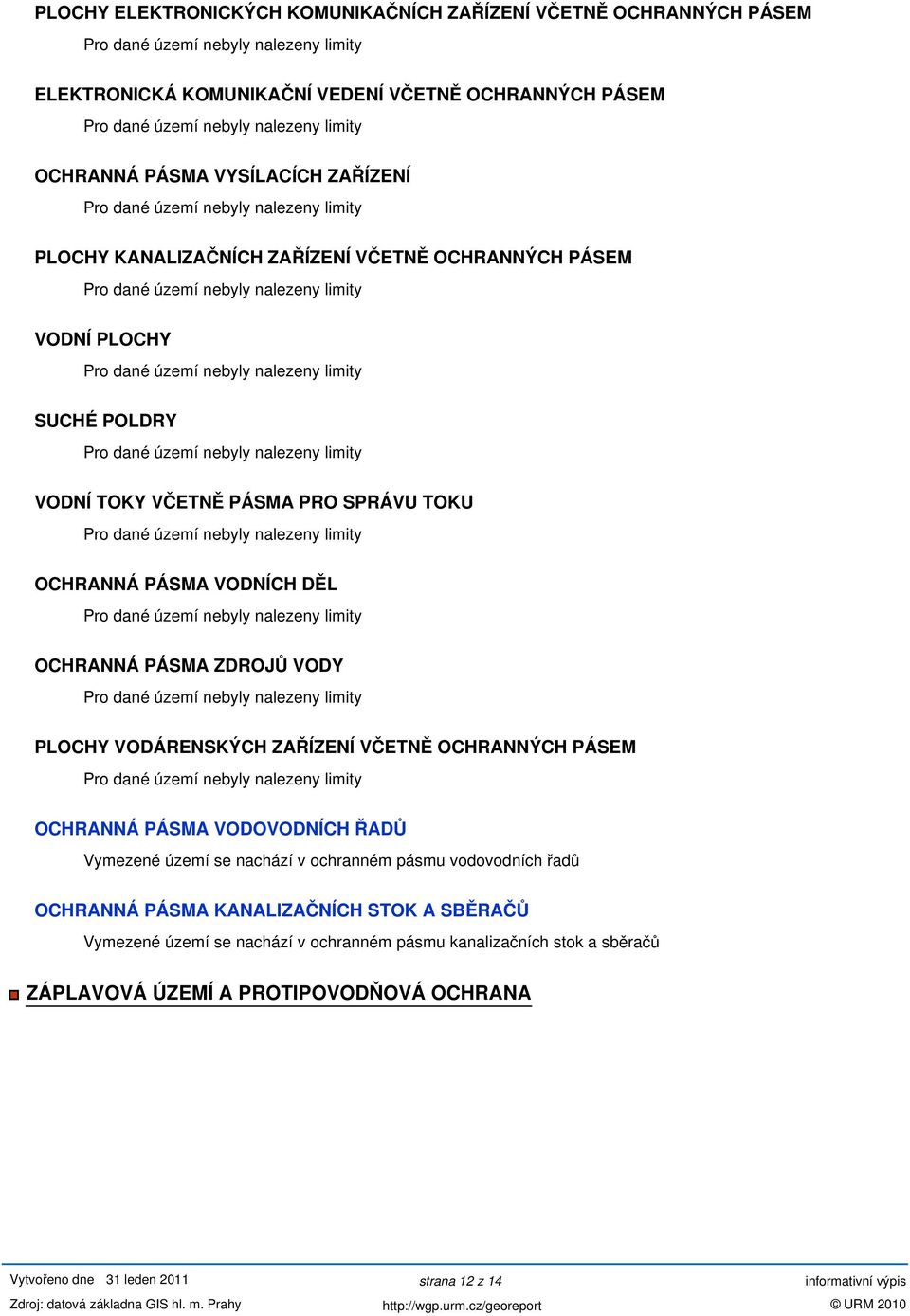 PLOCHY ELEKTRONICKÝCH KOMUNIKAČNÍCH ZAŘÍZENÍ VČETNĚ OCHRANNÝCH PÁSEM

Pro dané území nebyly nalezeny limity

ELEKTRONICKÁ KOMUNIKAČNÍ VEDENÍ VČETNĚ OCHRANNÝCH PÁSEM

Pro dané území nebyly nalezeny limity

OCHRANNÁ PÁSMA VYSÍLACÍCH ZAŘÍZENÍ

Pro dané území nebyly nalezeny limity

PLOCHY KANALIZAČNÍCH ZAŘÍZENÍ VČETNĚ OCHRANNÝCH PÁSEM

Pro dané území nebyly nalezeny limity

VODNÍ PLOCHY

Pro dané území nebyly nalezeny limity

SUCHÉ POLDRY

Pro dané území nebyly nalezeny limity

VODNÍ TOKY VČETNĚ PÁSMA PRO SPRÁVU TOKU

Pro dané území nebyly nalezeny limity

OCHRANNÁ PÁSMA VODNÍCH DĚL

Pro dané území nebyly nalezeny limity

OCHRANNÁ PÁSMA ZDROJŮ VODY

Pro dané území nebyly nalezeny limity

PLOCHY VODÁRENSKÝCH ZAŘÍZENÍ VČETNĚ OCHRANNÝCH PÁSEM

Pro dané území nebyly nalezeny limity

OCHRANNÁ PÁSMA VODOVODNÍCH ŘADŮ

Vymezené území se nachází v ochranném pásmu vodovodních řadů

OCHRANNÁ PÁSMA KANALIZAČNÍCH STOK A SBĚRAČŮ

Vymezené území se nachází v ochranném pásmu kanalizačních stok a sběračů

ZÁPLAVOVÁ ÚZEMÍ A PROTIPOVODŇOVÁ OCHRANA

Vytvořeno dne 31 leden 2011
Zdroj: datová základna GIS hl. m. Prahy
strana 12 z 14
http://wgp.urm.cz/georeport
informativní výpis
© URM 2010